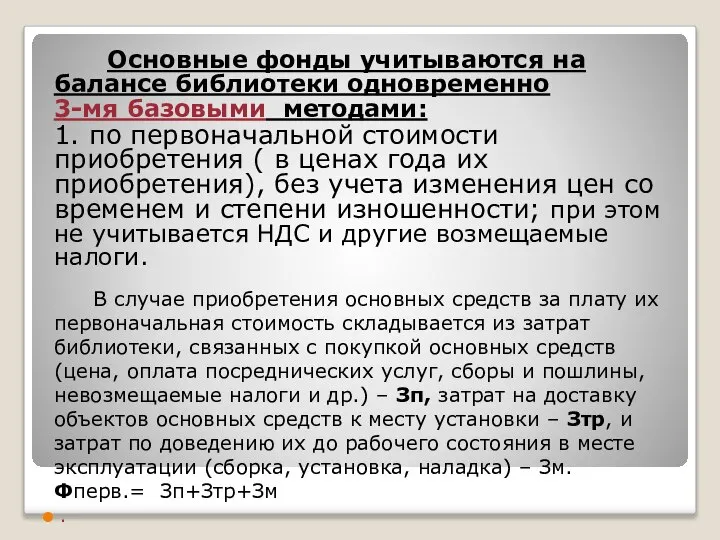 Основные фонды учитываются на балансе библиотеки одновременно 3-мя базовыми методами:

1. по первоначальной стоимости приобретения ( в ценах года их приобретения), без учета изменения цен со временем и степени изношенности; при этом не учитывается НДС и другие возмещаемые налоги.

В случае приобретения основных средств за плату их первоначальная стоимость складывается из затрат библиотеки, связанных с покупкой основных средств (цена, оплата посреднических услуг, сборы и пошлины, невозмещаемые налоги и др.) – Зп, затрат на доставку объектов основных средств к месту установки – Зтр, и затрат по доведению их до рабочего состояния в месте эксплуатации (сборка, установка, наладка) – Зм. Фперв.= Зп+Зтр+Зм

.